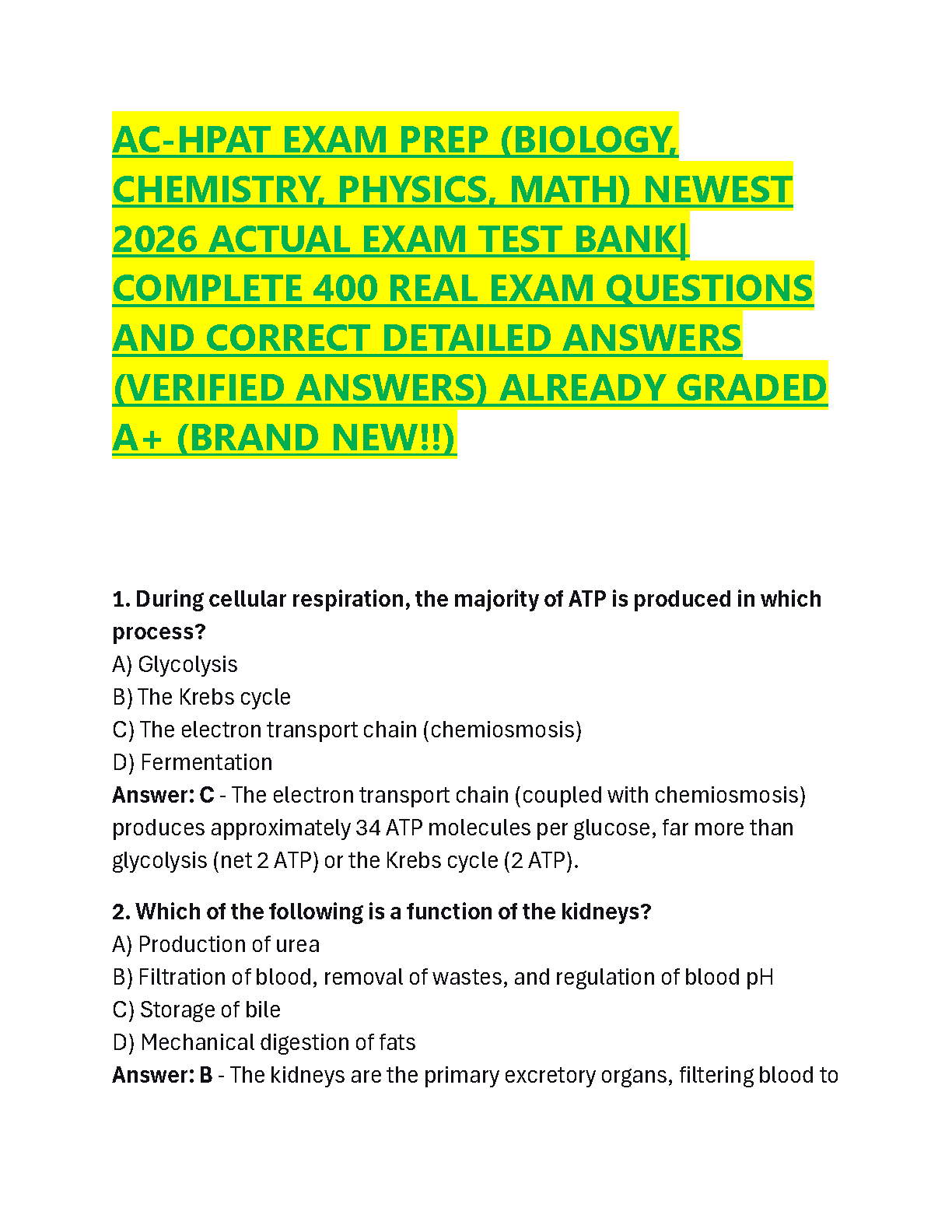 AC-HPAT EXAM PREP (BIOLOGY, CHEMISTRY, PHYSICS, MATH) NEWEST 2026 ACTUAL EXAM TEST BANK| COMPLETE 400 REAL EXAM QUESTIONS AND CORRECT DETAILED ANSWERS (VERIFIED ANSWERS) ALREADY GRADED A+ (BRAND NEW!!)

1. During cellular respiration, the majority of ATP is produced in which process?
A) Glycolysis
B) The Krebs cycle
C) The electron transport chain (chemiosmosis)
D) Fermentation
Answer: C - The electron transport chain (coupled with chemiosmosis) produces approximately 34 ATP molecules per glucose, far more than glycolysis (net 2 ATP) or the Krebs cycle (2 ATP).

2. Which of the following is a function of the kidneys?
A) Production of urea
B) Filtration of blood, removal of wastes, and regulation of blood pH
C) Storage of bile
D) Mechanical digestion of fats
Answer: B - The kidneys are the primary excretory organs, filtering blood to